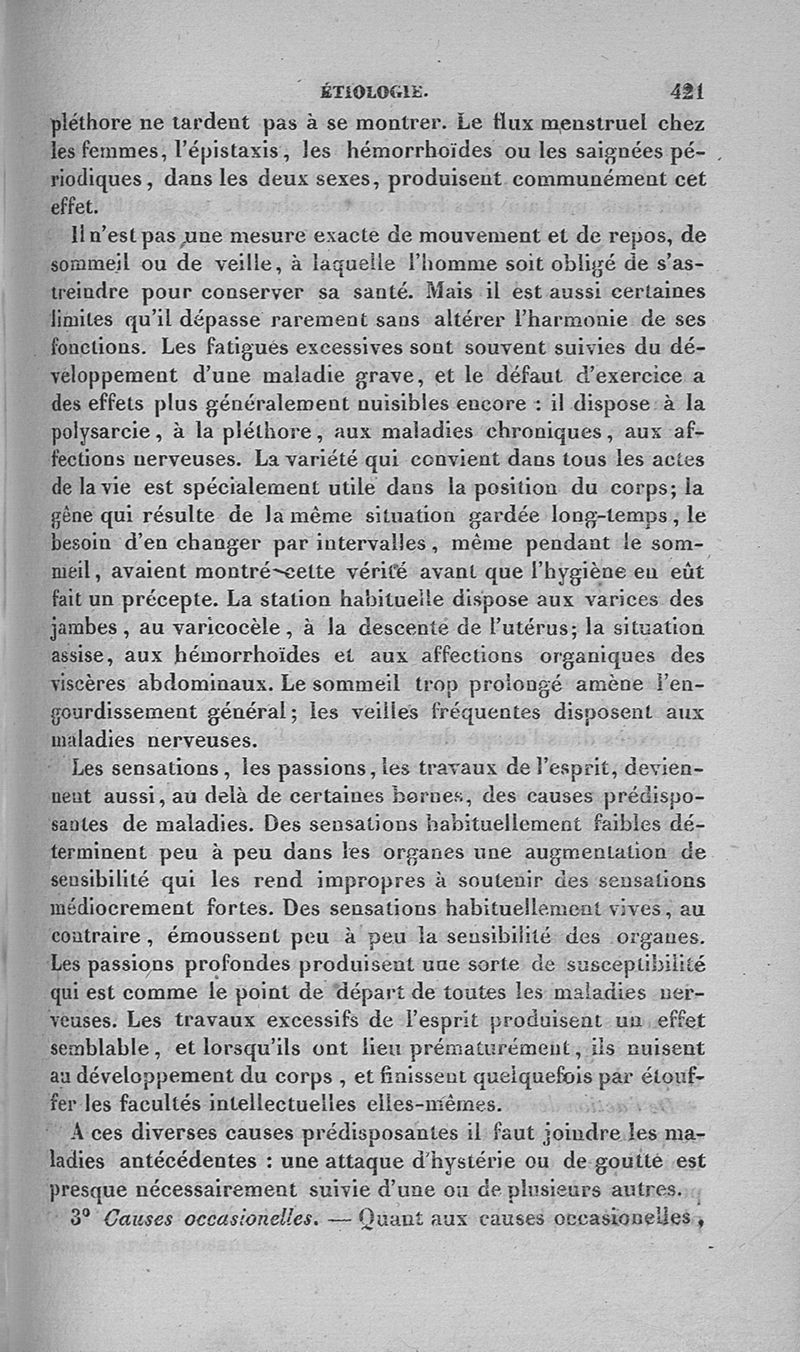 ÉTIOLOGIE. 421

pléthore ne tardent pas à se montrer. Le flux menstruel chez les femmes, l'épistaxis, les hémorrhoïdes ou les saignées périodiques, dans les deux sexes, produisent communément cet effet.

Il n'est pas une mesure exacte de mouvement et de repos, de sommeil ou de veille, à laquelle l'homme soit obligé de s'astreindre pour conserver sa santé. Mais il est aussi certaines limites qu'il dépasse rarement sans altérer l'harmonie de ses fonctions. Les fatigues excessives sont souvent suivies du développement d'une maladie grave, et le défaut d'exercice a des effets plus généralement nuisibles encore : il dispose à la polysarcie, à la pléthore, aux maladies chroniques, aux affections nerveuses. La variété qui convient dans tous les actes de la vie est spécialement utile dans la position du corps; la gêne qui résulte de la même situation gardée long-temps, le besoin d'en changer par intervalles, même pendant le sommeil, avaient montré cette vérité avant que l'hygiène en eût fait un précepte. La station habituelle dispose aux varices des jambes, au varicocèle, à la descente de l'utérus; la situation assise, aux hémorrhoïdes et aux affections organiques des viscères abdominaux. Le sommeil trop prolongé amène l'engourdissement général; les veilles fréquentes disposent aux maladies nerveuses.

Les sensations, les passions, les travaux de l'esprit, deviennent aussi, au delà de certaines bornes, des causes prédisposantes de maladies. Des sensations habituellement faibles déterminent peu à peu dans les organes une augmentation de sensibilité qui les rend impropres à soutenir des sensations médiocrement fortes. Des sensations habituellement vives, au contraire, émoussent peu à peu la sensibilité des organes. Les passions profondes produisent une sorte de susceptibilité qui est comme le point de départ de toutes les maladies nerveuses. Les travaux excessifs de l'esprit produisent un effet semblable, et lorsqu'ils ont lieu prématurément, ils nuisent au développement du corps, et finissent quelquefois par étouffer les facultés intellectuelles elles-mêmes.

A ces diverses causes prédisposantes il faut joindre les maladies antécédentes : une attaque d'hystérie ou de goutte est presque nécessairement suivie d'une ou de plusieurs autres.

3° Causes occasionelles. — Quant aux causes occasionelles,